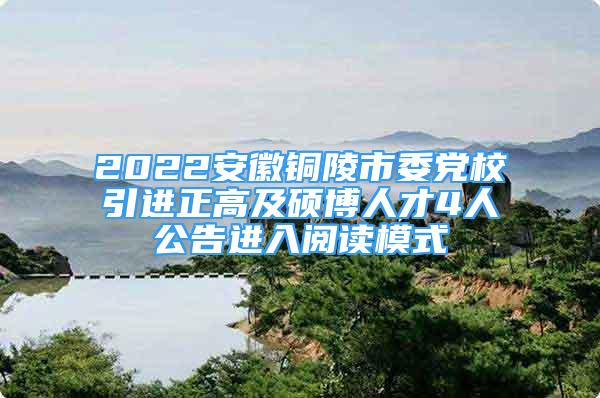 2022安徽铜陵市委党校引进正高及硕博人才4人公告进入阅读模式